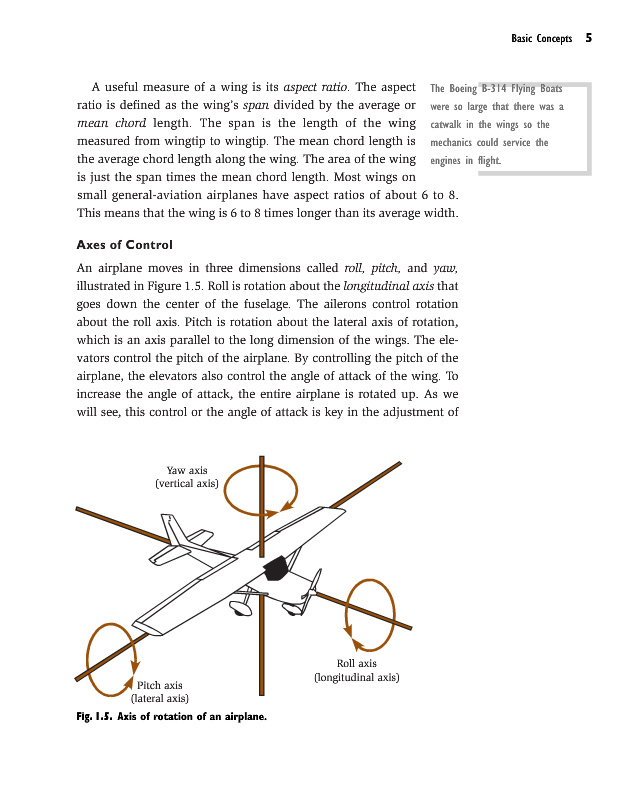 Basic Concepts 5

A useful measure of a wing is its aspect ratio. The aspect ratio is defined as the wing's span divided by the average or mean chord length. The span is the length of the wing measured from wingtip to wingtip. The mean chord length is the average chord length along the wing. The area of the wing is just the span times the mean chord length. Most wings on small general-aviation airplanes have aspect ratios of about 6 to 8. This means that the wing is 6 to 8 times longer than its average width.

The Boeing B-314 Flying Boats were so large that there was a catwalk in the wings so the mechanics could service the engines in flight.

Axes of Control

An airplane moves in three dimensions called roll, pitch, and yaw, illustrated in Figure 1.5. Roll is rotation about the longitudinal axis that goes down the center of the fuselage. The ailerons control rotation about the roll axis. Pitch is rotation about the lateral axis of rotation, which is an axis parallel to the long dimension of the wings. The elevators control the pitch of the airplane. By controlling the pitch of the airplane, the elevators also control the angle of attack of the wing. To increase the angle of attack, the entire airplane is rotated up. As we will see, this control or the angle of attack is key in the adjustment of

Yaw axis
(vertical axis)

Roll axis
(longitudinal axis)

Pitch axis
(lateral axis)

Fig. 1.5. Axis of rotation of an airplane.